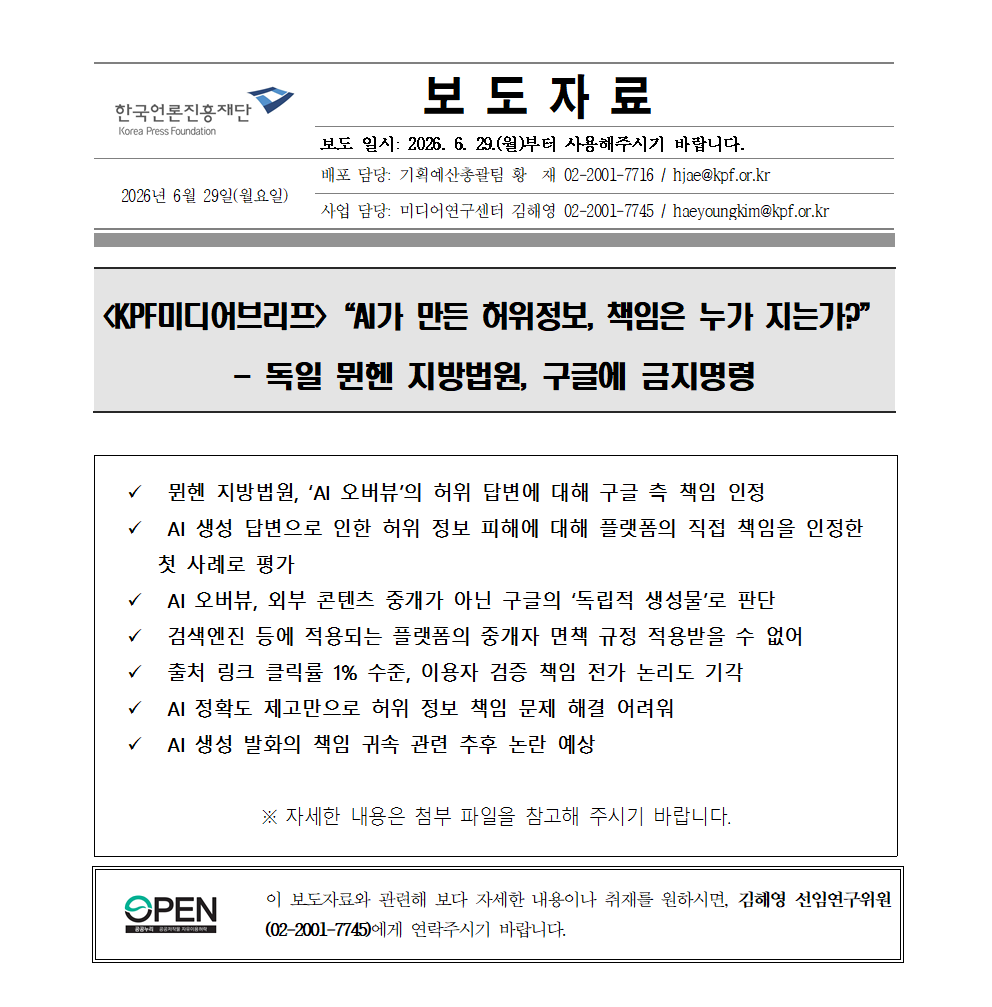 한국언론진흥재단
Korea Press Foundation

보 도 자 료

보도 일시: 2026. 6. 29.(월)부터 사용해주시기 바랍니다.

2026년 6월 29일(월요일)

배포 담당: 기획예산총괄팀 황 재 02-2001-7716 / hjae@kpf.or.kr

사업 담당: 미디어연구센터 김혜영 02-2001-7745 / haeyoungkim@kpf.or.kr

<KPF미디어브리프> “AI가 만든 허위정보, 책임은 누가 지는가?”
- 독일 뮌헨 지방법원, 구글에 금지명령

✓ 뮌헨 지방법원, ‘AI 오버뷰’의 허위 답변에 대해 구글 측 책임 인정
✓ AI 생성 답변으로 인한 허위 정보 피해에 대해 플랫폼의 직접 책임을 인정한 첫 사례로 평가
✓ AI 오버뷰, 외부 콘텐츠 중개가 아닌 구글의 ‘독립적 생성물’로 판단
✓ 검색엔진 등에 적용되는 플랫폼의 중개자 면책 규정 적용받을 수 없어
✓ 출처 링크 클릭률 1% 수준, 이용자 검증 책임 전가 논리도 기각
✓ AI 정확도 제고만으로 허위 정보 책임 문제 해결 어려워
✓ AI 생성 발화의 책임 귀속 관련 추후 논란 예상

※ 자세한 내용은 첨부 파일을 참고해 주시기 바랍니다.

OPEN
공공누리 공공저작물 자유이용허락

이 보도자료와 관련해 보다 자세한 내용이나 취재를 원하시면, 김혜영 선임연구위원 (02-2001-7745)에게 연락주시기 바랍니다.